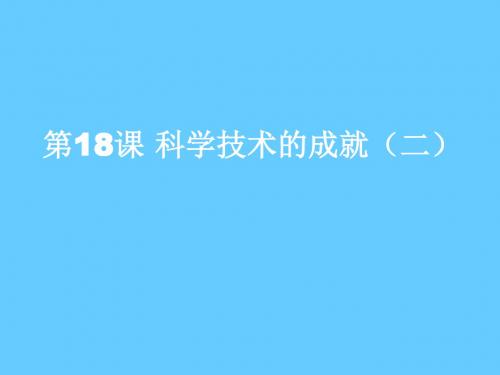 第18课 科学技术的成就（二）